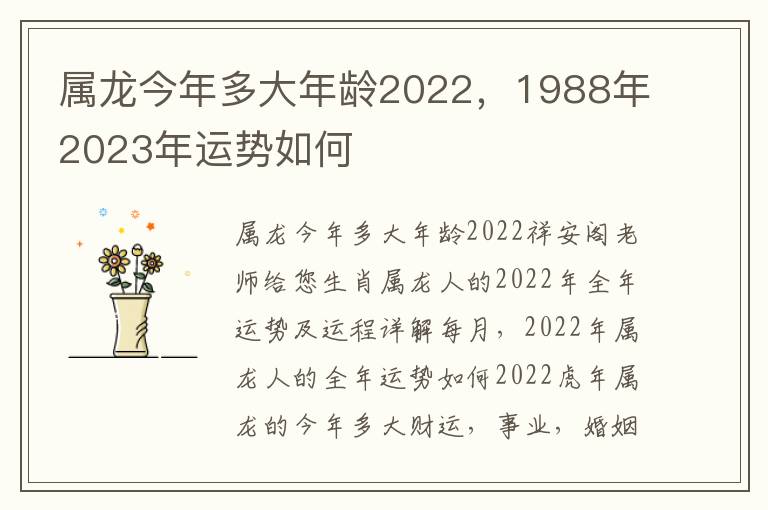 属龙今年多大年龄2022，1988年2023年运势如何

属龙今年多大年龄2022祥安阁老师给您生肖属龙人的2022年全年运势及运程详解每月，2022年属龙人的全年运势如何2022虎年属龙的今年多大财运，事业，婚姻